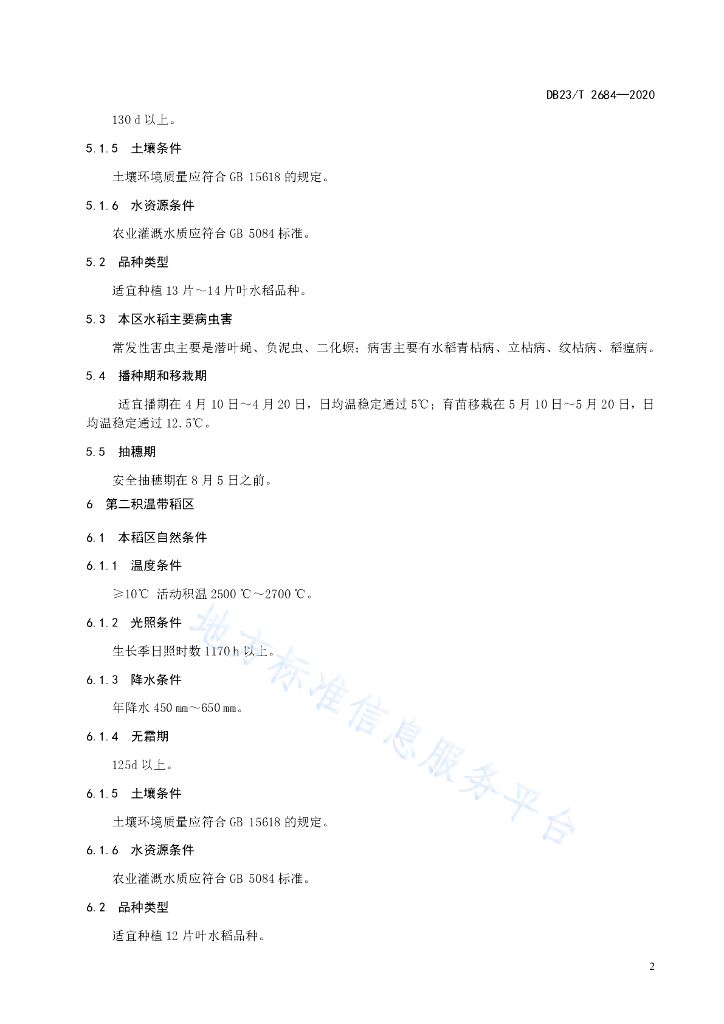 DB23/T 2684—2020

130 d 以上。

5.1.5 土壤条件

土壤环境质量应符合 GB 15618 的规定。

5.1.6 水资源条件

农业灌溉水质应符合 GB 5084 标准。

5.2 品种类型

适宜种植 13 片～14 片叶水稻品种。

5.3 本区水稻主要病虫害

常发性害虫主要是潜叶蝇、负泥虫、二化螟；病害主要有水稻青枯病、立枯病、纹枯病、稻瘟病。

5.4 播种期和移栽期

适宜播期在 4 月 10 日～4 月 20 日，日均温稳定通过 5℃；育苗移栽在 5 月 10 日～5 月 20 日，日均温稳定通过 12.5℃。

5.5 抽穗期

安全抽穗期在 8 月 5 日之前。

6 第二积温带稻区

6.1 本稻区自然条件

6.1.1 温度条件

≥10℃ 活动积温 2500 ℃～2700 ℃。

6.1.2 光照条件

生长季日照时数 1170 h 以上。

6.1.3 降水条件

年降水 450 mm～650 mm。

6.1.4 无霜期

125d 以上。

6.1.5 土壤条件

土壤环境质量应符合 GB 15618 的规定。

6.1.6 水资源条件

农业灌溉水质应符合 GB 5084 标准。

6.2 品种类型

适宜种植 12 片叶水稻品种。

地方标准信息服务平台

2